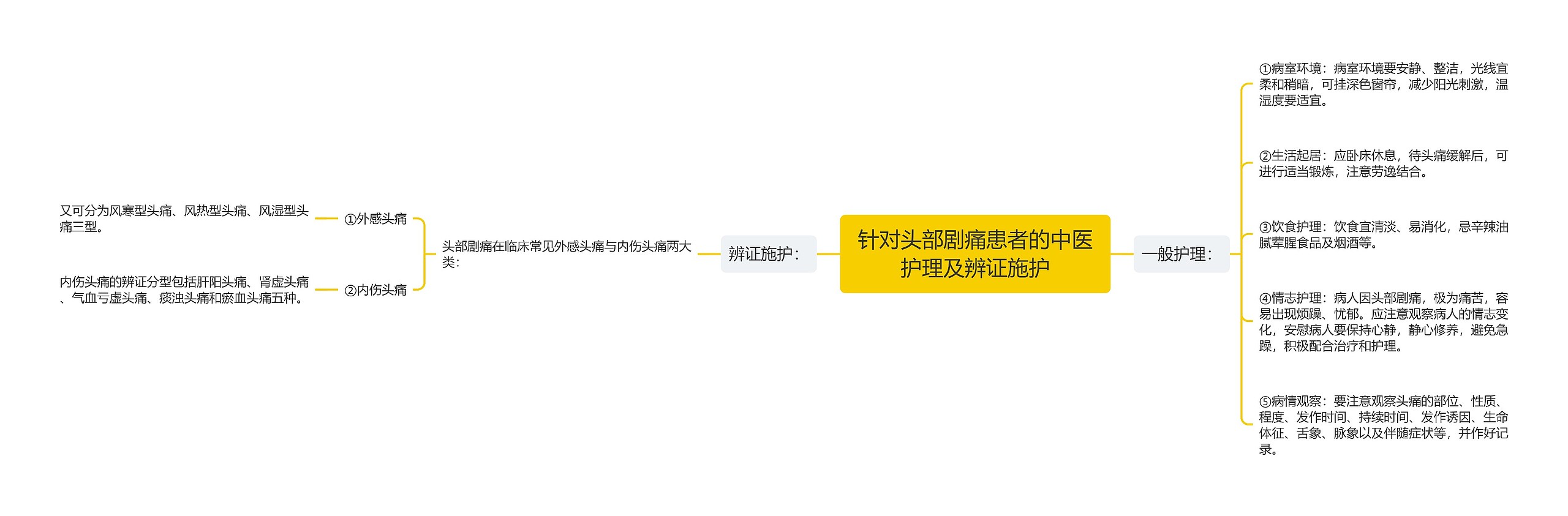 针对头部剧痛患者的中医护理及辨证施护

辨证施护：

头部剧痛在临床常见外感头痛与内伤头痛两大类：

①外感头痛

又可分为风寒型头痛、风热型头痛、风湿型头痛三型。

②内伤头痛

内伤头痛的辨证分型包括肝阳头痛、肾虚头痛、气血亏虚头痛、痰浊头痛和瘀血头痛五种。

一般护理：

①病室环境：病室环境要安静、整洁，光线宜柔和稍暗，可挂深色窗帘，减少阳光刺激，温湿度要适宜。

②生活起居：应卧床休息，待头痛缓解后，可进行适当锻炼，注意劳逸结合。

③饮食护理：饮食宜清淡、易消化，忌辛辣油腻荤腥食品及烟酒等。

④情志护理：病人因头部剧痛，极为痛苦，容易出现烦躁、忧郁。应注意观察病人的情志变化，安慰病人要保持心静，静心修养，避免急躁，积极配合治疗和护理。

⑤病情观察：要注意观察头痛的部位、性质、程度、发作时间、持续时间、发作诱因、生命体征、舌象、脉象以及伴随症状等，并作好记录。